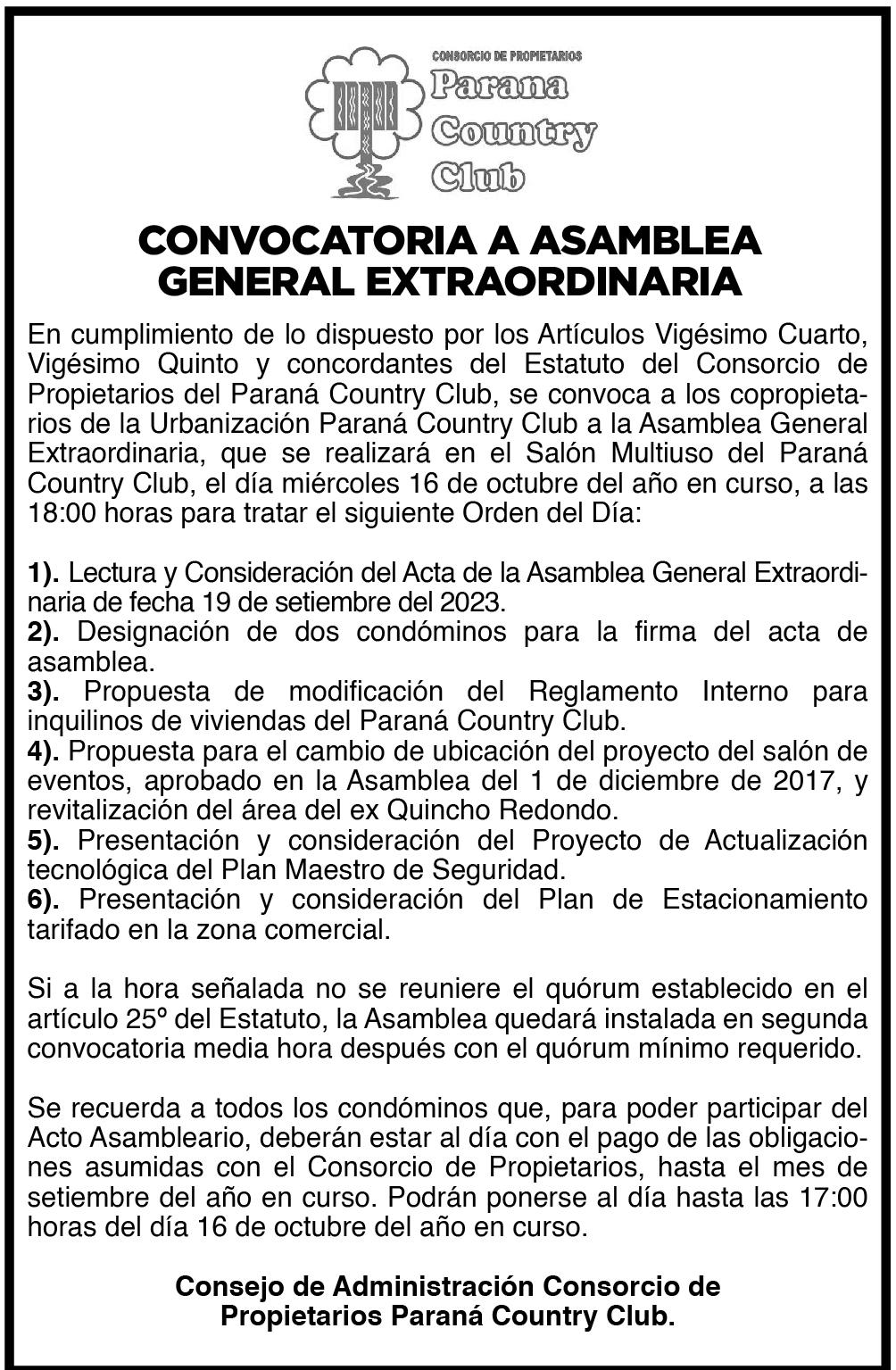 CONSORCIO DE PROPIETARIOS
Parana
Country
Club

CONVOCATORIA A ASAMBLEA GENERAL EXTRAORDINARIA

En cumplimiento de lo dispuesto por los Artículos Vigésimo Cuarto, Vigésimo Quinto y concordantes del Estatuto del Consorcio de Propietarios del Paraná Country Club, se convoca a los copropietarios de la Urbanización Paraná Country Club a la Asamblea General Extraordinaria, que se realizará en el Salón Multiuso del Paraná Country Club, el día miércoles 16 de octubre del año en curso, a las 18:00 horas para tratar el siguiente Orden del Día:

1). Lectura y Consideración del Acta de la Asamblea General Extraordinaria de fecha 19 de setiembre del 2023.
2). Designación de dos condóminos para la firma del acta de asamblea.
3). Propuesta de modificación del Reglamento Interno para inquilinos de viviendas del Paraná Country Club.
4). Propuesta para el cambio de ubicación del proyecto del salón de eventos, aprobado en la Asamblea del 1 de diciembre de 2017, y revitalización del área del ex Quincho Redondo.
5). Presentación y consideración del Proyecto de Actualización tecnológica del Plan Maestro de Seguridad.
6). Presentación y consideración del Plan de Estacionamiento tarifado en la zona comercial.

Si a la hora señalada no se reuniere el quórum establecido en el artículo 25º del Estatuto, la Asamblea quedará instalada en segunda convocatoria media hora después con el quórum mínimo requerido.

Se recuerda a todos los condóminos que, para poder participar del Acto Asambleario, deberán estar al día con el pago de las obligaciones asumidas con el Consorcio de Propietarios, hasta el mes de setiembre del año en curso. Podrán ponerse al día hasta las 17:00 horas del día 16 de octubre del año en curso.

Consejo de Administración Consorcio de Propietarios Paraná Country Club.